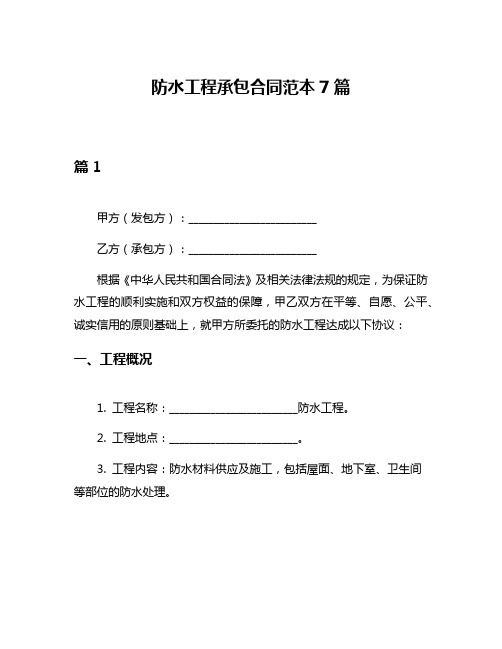 防水工程承包合同范本 7 篇

篇 1

甲方（发包方）：________________________

乙方（承包方）：________________________

根据《中华人民共和国合同法》及相关法律法规的规定，为保证防水工程的顺利实施和双方权益的保障，甲乙双方在平等、自愿、公平、诚实信用的原则基础上，就甲方所委托的防水工程达成以下协议：

一、工程概况

1. 工程名称：________________________防水工程。

2. 工程地点：________________________。

3. 工程内容：防水材料供应及施工，包括屋面、地下室、卫生间等部位的防水处理。